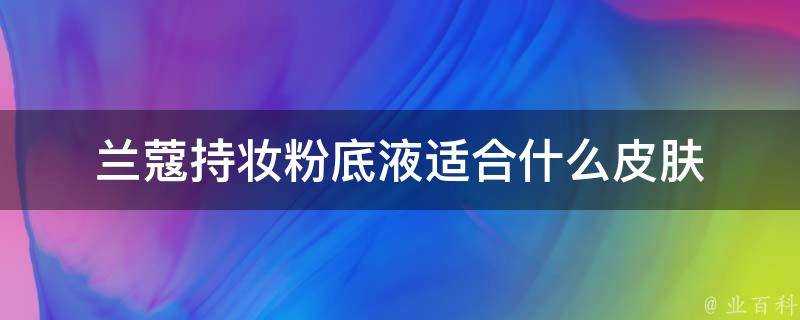 兰蔻持妆粉底液适合什么皮肤

@ 业百科